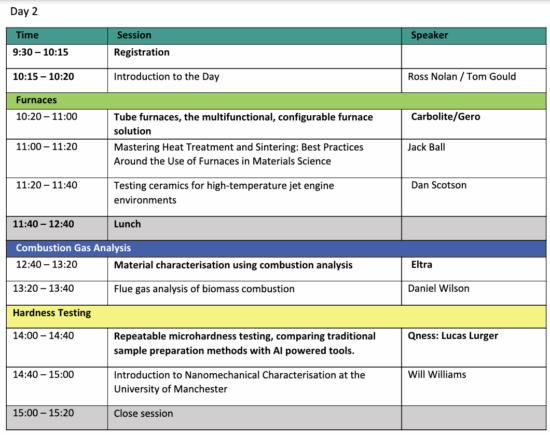 Day 2

| Time | Session | Speaker |
|---|---|---|
| 9:30 – 10:15 | Registration | |
| 10:15 – 10:20 | Introduction to the Day | Ross Nolan / Tom Gould |
| Furnaces | | |
| 10:20 – 11:00 | Tube furnaces, the multifunctional, configurable furnace solution | Carbolite/Gero |
| 11:00 – 11:20 | Mastering Heat Treatment and Sintering: Best Practices Around the Use of Furnaces in Materials Science | Jack Ball |
| 11:20 – 11:40 | Testing ceramics for high-temperature jet engine environments | Dan Scotson |
| 11:40 – 12:40 | Lunch | |
| Combustion Gas Analysis | | |
| 12:40 – 13:20 | Material characterisation using combustion analysis | Eltra |
| 13:20 – 13:40 | Flue gas analysis of biomass combustion | Daniel Wilson |
| Hardness Testing | | |
| 14:00 – 14:40 | Repeatable microhardness testing, comparing traditional sample preparation methods with AI powered tools. | Qness: Lucas Lurger |
| 14:40 – 15:00 | Introduction to Nanomechanical Characterisation at the University of Manchester | Will Williams |
| 15:00 – 15:20 | Close session | |